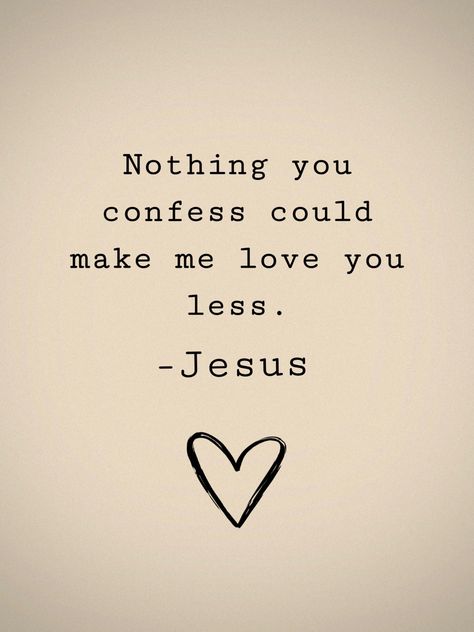 Nothing you confess could make me love you less.

-Jesus